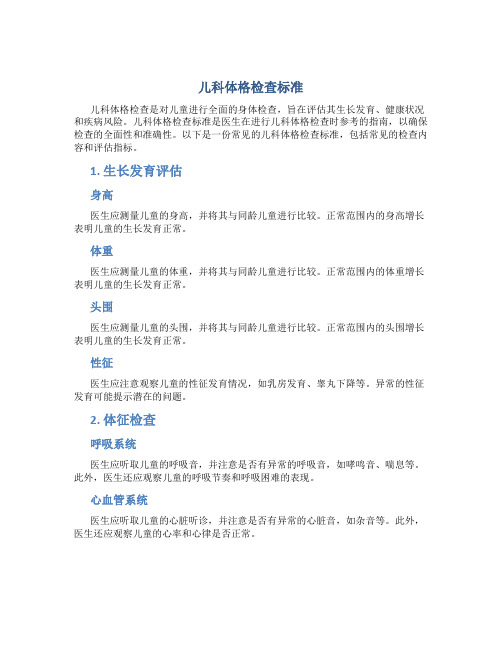 儿科体格检查标准

儿科体格检查是对儿童进行全面的身体检查，旨在评估其生长发育、健康状况和疾病风险。儿科体格检查标准是医生在进行儿科体格检查时参考的指南，以确保检查的全面性和准确性。以下是一份常见的儿科体格检查标准，包括常见的检查内容和评估指标。

1. 生长发育评估

身高

医生应测量儿童的身高，并将其与同龄儿童进行比较。正常范围内的身高增长表明儿童的生长发育正常。

体重

医生应测量儿童的体重，并将其与同龄儿童进行比较。正常范围内的体重增长表明儿童的生长发育正常。

头围

医生应测量儿童的头围，并将其与同龄儿童进行比较。正常范围内的头围增长表明儿童的生长发育正常。

性征

医生应注意观察儿童的性征发育情况，如乳房发育、睾丸下降等。异常的性征发育可能提示潜在的问题。

2. 体征检查

呼吸系统

医生应听取儿童的呼吸音，并注意是否有异常的呼吸音，如哮鸣音、喘息等。此外，医生还应观察儿童的呼吸节奏和呼吸困难的表现。

心血管系统

医生应听取儿童的心脏听诊，并注意是否有异常的心脏音，如杂音等。此外，医生还应观察儿童的心率和心律是否正常。